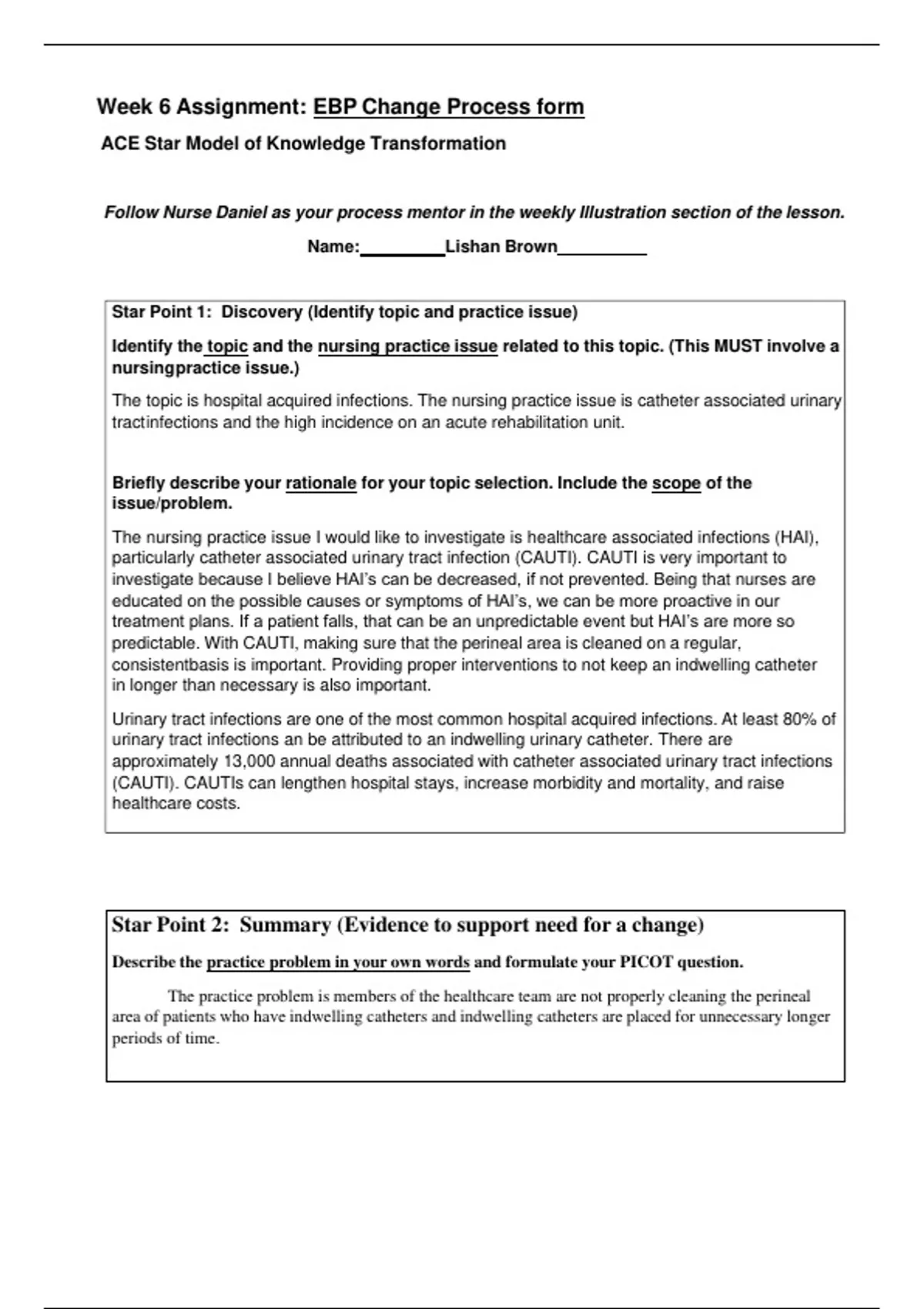 Week 6 Assignment: EBP Change Process form

ACE Star Model of Knowledge Transformation

Follow Nurse Daniel as your process mentor in the weekly Illustration section of the lesson.

Name:_________Lishan Brown_________

Star Point 1: Discovery (Identify topic and practice issue)

Identify the topic and the nursing practice issue related to this topic. (This MUST involve a nursingpractice issue.)

The topic is hospital acquired infections. The nursing practice issue is catheter associated urinary tractinfections and the high incidence on an acute rehabilitation unit.

Briefly describe your rationale for your topic selection. Include the scope of the issue/problem.

The nursing practice issue I would like to investigate is healthcare associated infections (HAI), particularly catheter associated urinary tract infection (CAUTI). CAUTI is very important to investigate because I believe HAI's can be decreased, if not prevented. Being that nurses are educated on the possible causes or symptoms of HAI's, we can be more proactive in our treatment plans. If a patient falls, that can be an unpredictable event but HAI's are more so predictable. With CAUTI, making sure that the perineal area is cleaned on a regular, consistentbasis is important. Providing proper interventions to not keep an indwelling catheter in longer than necessary is also important.

Urinary tract infections are one of the most common hospital acquired infections. At least 80% of urinary tract infections an be attributed to an indwelling urinary catheter. There are approximately 13,000 annual deaths associated with catheter associated urinary tract infections (CAUTI). CAUTIs can lengthen hospital stays, increase morbidity and mortality, and raise healthcare costs.

Star Point 2: Summary (Evidence to support need for a change)

Describe the practice problem in your own words and formulate your PICOT question.

The practice problem is members of the healthcare team are not properly cleaning the perineal area of patients who have indwelling catheters and indwelling catheters are placed for unnecessary longer periods of time.